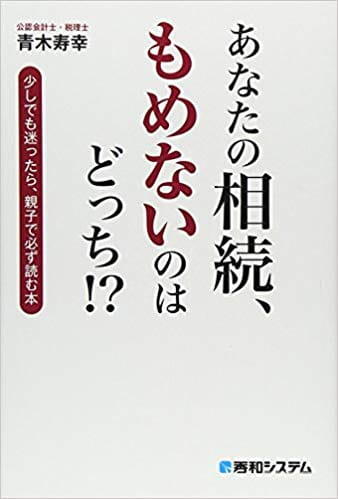 あなたの相続、もめないのはどっち!?

少しでも迷ったら、親子で必ず読む本

公認会計士・税理士
青木寿幸

秀和システム